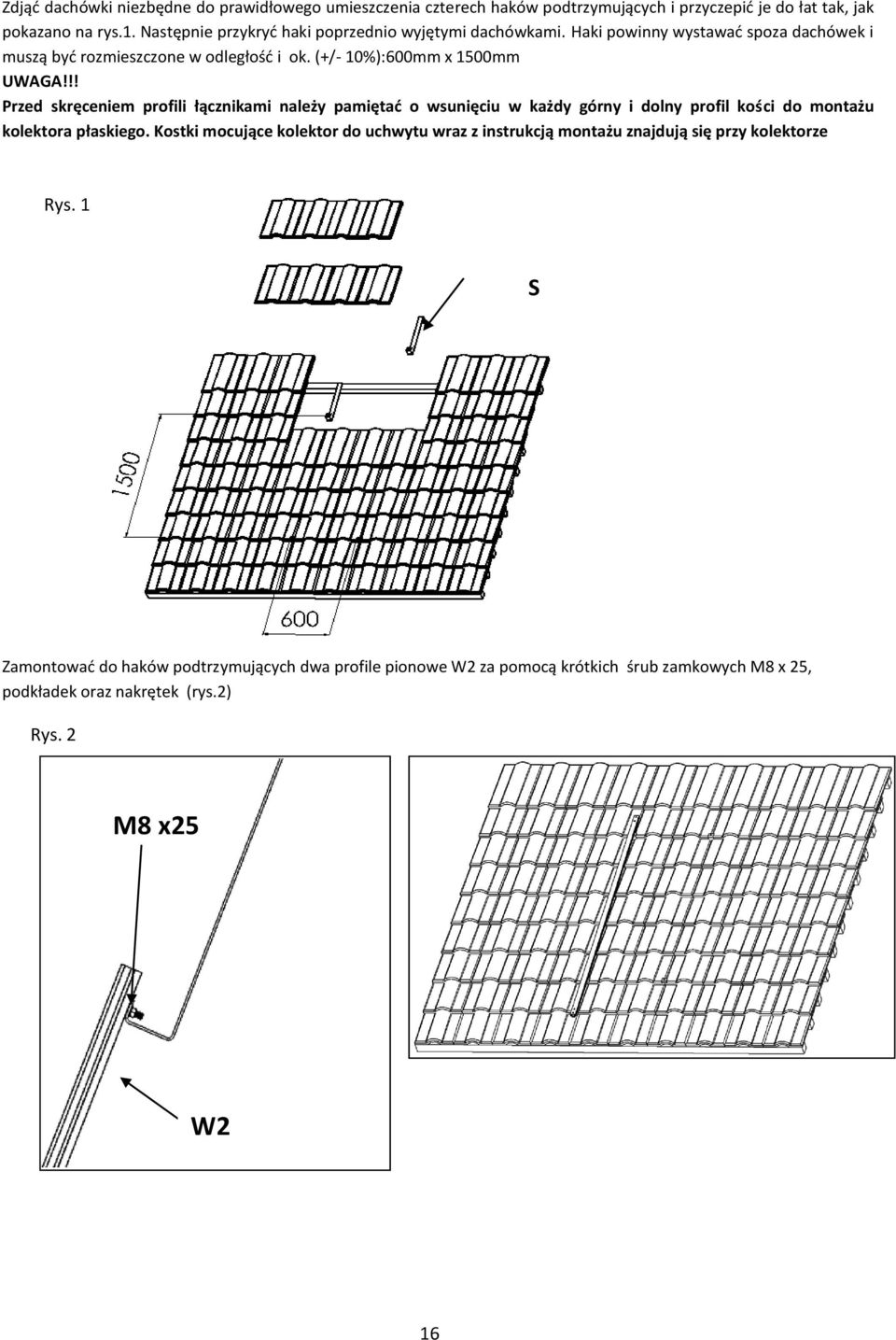 Zdjąć dachówki niezbędne do prawidłowego umieszczenia czterech haków podtrzymujących i przyczepić je do łat tak, jak pokazano na rys.1. Następnie przykryć haki poprzednio wyjętymi dachówkami. Haki powinny wystawać spoza dachówek i muszą być rozmieszczone w odległość i ok. (+/- 10%):600mm x 1500mm

UWAGA!!! Przed skręceniem profili łącznikami należy pamiętać o wsunięciu w każdy górny i dolny profil kości do montażu kolektora płaskiego. Kostki mocujące kolektor do uchwytu wraz z instrukcją montażu znajdują się przy kolektorze

Rys. 1

S

1500

600

Zamontować do haków podtrzymujących dwa profile pionowe W2 za pomocą krótkich śrub zamkowych M8 x 25, podkładek oraz nakrętek (rys.2)

Rys. 2

M8 x25

W2

16